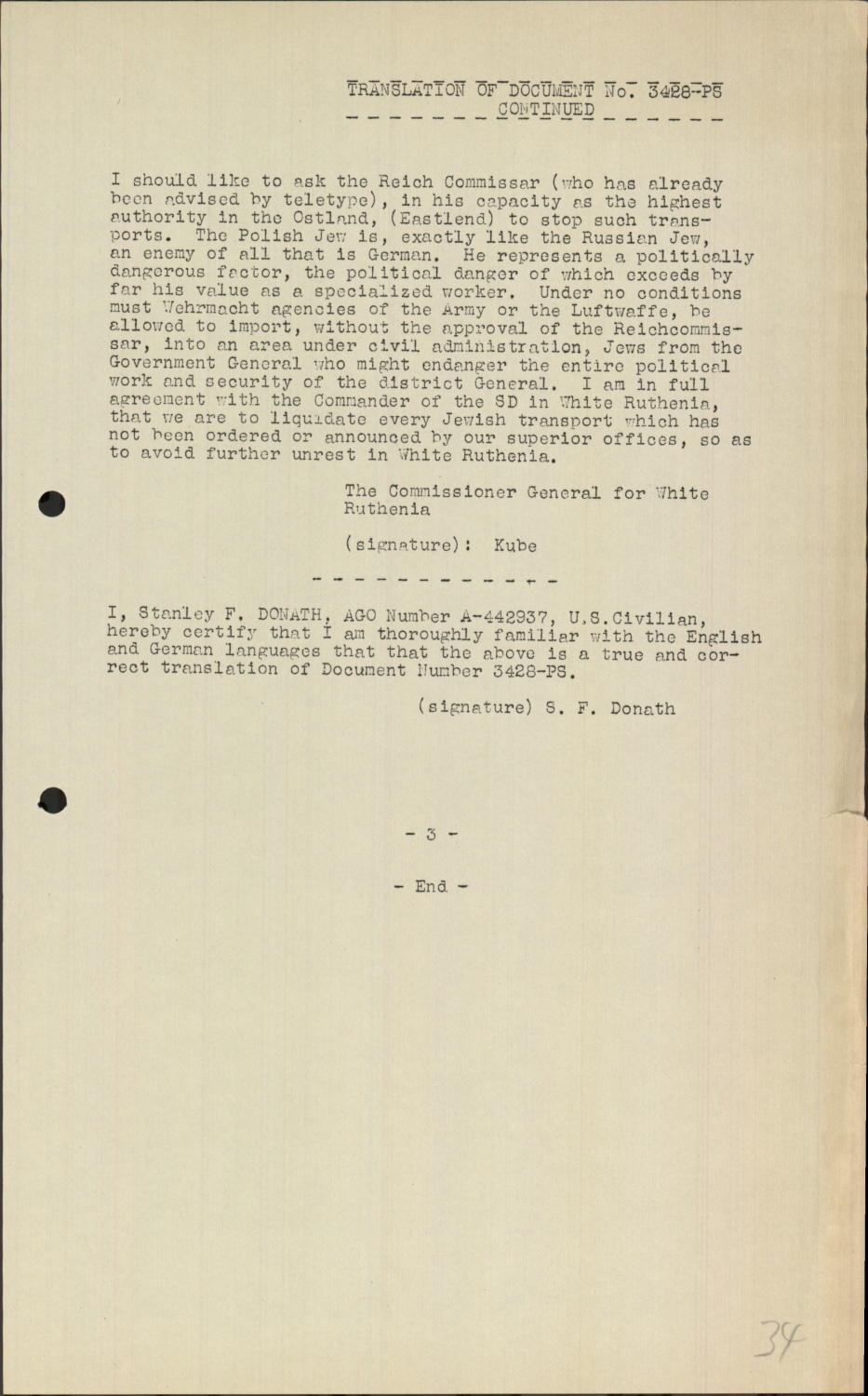 TRANSLATION OF DOCUMENT No. 3428-PS
CONTINUED

I should like to ask the Reich Commissar (who has already been advised by teletype), in his capacity as the highest authority in the Ostland, (Eastlend) to stop such transports. The Polish Jew is, exactly like the Russian Jew, an enemy of all that is German. He represents a politically dangerous factor, the political danger of which exceeds by far his value as a specialized worker. Under no conditions must Wehrmacht agencies of the Army or the Luftwaffe, be allowed to import, without the approval of the Reichcommissar, into an area under civil administration, Jews from the Government General who might endanger the entire political work and security of the district General. I am in full agreement with the Commander of the SD in White Ruthenia, that we are to liquidate every Jewish transport which has not been ordered or announced by our superior offices, so as to avoid further unrest in White Ruthenia.

The Commissioner General for White Ruthenia

(signature): Kube

I, Stanley F. DONATH, AGO Number A-442937, U.S.Civilian, hereby certify that I am thoroughly familiar with the English and German languages that that the above is a true and correct translation of Document Number 3428-PS.

(signature) S. F. Donath

- 3 -

- End -

34